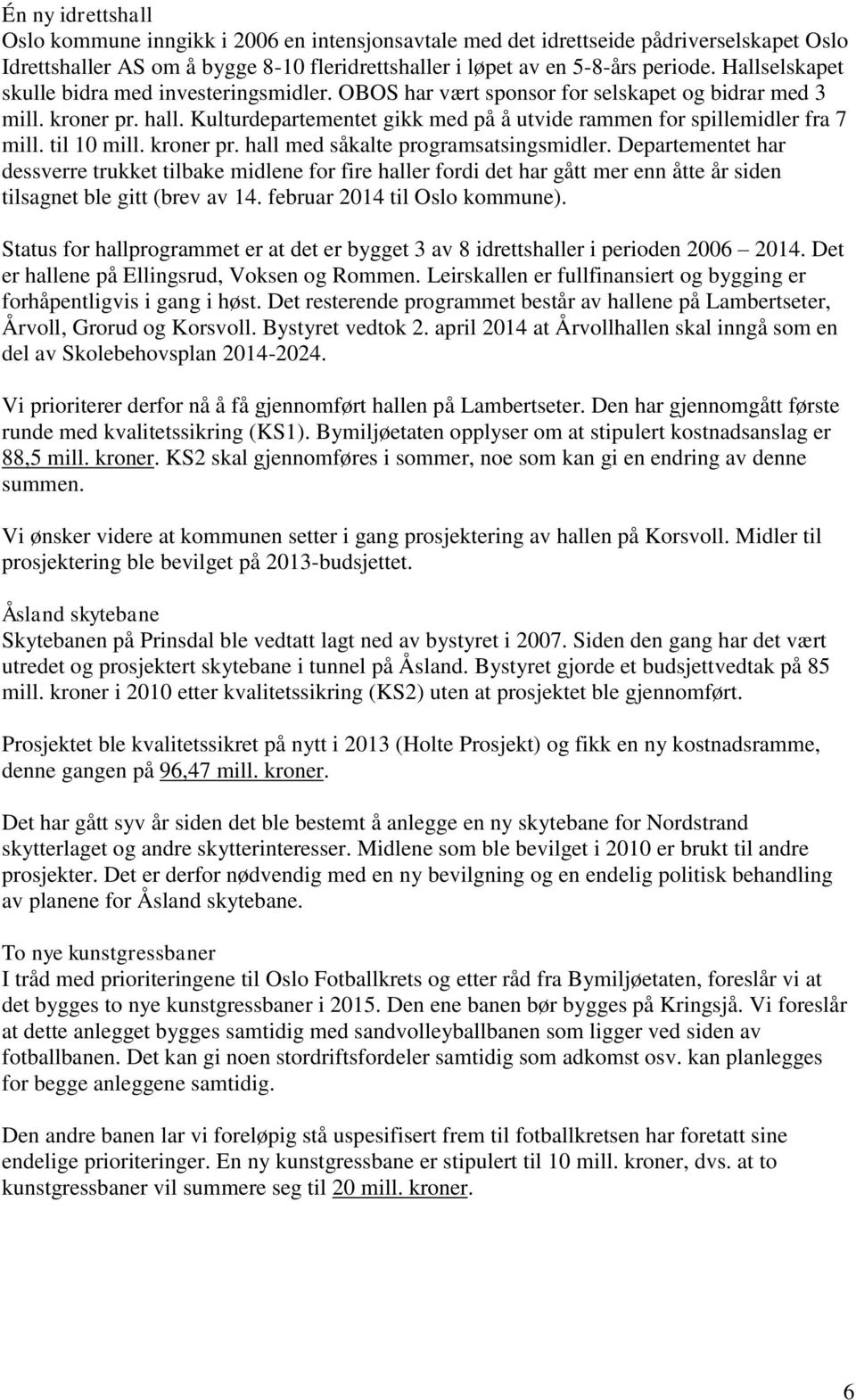 Én ny idrettshall
Oslo kommune inngikk i 2006 en intensjonsavtale med det idrettseide pådriverselskapet Oslo Idrettshaller AS om å bygge 8-10 fleridrettshaller i løpet av en 5-8-års periode. Hallselskapet skulle bidra med investeringsmidler. OBOS har vært sponsor for selskapet og bidrar med 3 mill. kroner pr. hall. Kulturdepartementet gikk med på å utvide rammen for spillemidler fra 7 mill. til 10 mill. kroner pr. hall med såkalte programsatsingsmidler. Departementet har dessverre trukket tilbake midlene for fire haller fordi det har gått mer enn åtte år siden tilsagnet ble gitt (brev av 14. februar 2014 til Oslo kommune).

Status for hallprogrammet er at det er bygget 3 av 8 idrettshaller i perioden 2006 – 2014. Det er hallene på Ellingsrud, Voksen og Rommen. Leirskallen er fullfinansiert og bygging er forhåpentligvis i gang i høst. Det resterende programmet består av hallene på Lambertseter, Årvoll, Grorud og Korsvoll. Bystyret vedtok 2. april 2014 at Årvollhallen skal inngå som en del av Skolebehovsplan 2014-2024.

Vi prioriterer derfor nå å få gjennomført hallen på Lambertseter. Den har gjennomgått første runde med kvalitetssikring (KS1). Bymiljøetaten opplyser om at stipulert kostnadsanslag er 88,5 mill. kroner. KS2 skal gjennomføres i sommer, noe som kan gi en endring av denne summen.

Vi ønsker videre at kommunen setter i gang prosjektering av hallen på Korsvoll. Midler til prosjektering ble bevilget på 2013-budsjettet.

Åsland skytebane
Skytebanen på Prinsdal ble vedtatt lagt ned av bystyret i 2007. Siden den gang har det vært utredet og prosjektert skytebane i tunnel på Åsland. Bystyret gjorde et budsjettvedtak på 85 mill. kroner i 2010 etter kvalitetssikring (KS2) uten at prosjektet ble gjennomført.

Prosjektet ble kvalitetssikret på nytt i 2013 (Holte Prosjekt) og fikk en ny kostnadsramme, denne gangen på 96,47 mill. kroner.

Det har gått syv år siden det ble bestemt å anlegge en ny skytebane for Nordstrand skytterlaget og andre skytterinteresser. Midlene som ble bevilget i 2010 er brukt til andre prosjekter. Det er derfor nødvendig med en ny bevilgning og en endelig politisk behandling av planene for Åsland skytebane.

To nye kunstgressbaner
I tråd med prioriteringene til Oslo Fotballkrets og etter råd fra Bymiljøetaten, foreslår vi at det bygges to nye kunstgressbaner i 2015. Den ene banen bør bygges på Kringsjå. Vi foreslår at dette anlegget bygges samtidig med sandvolleyballbanen som ligger ved siden av fotballbanen. Det kan gi noen stordriftsfordeler samtidig som adkomst osv. kan planlegges for begge anleggene samtidig.

Den andre banen lar vi foreløpig stå uspesifisert frem til fotballkretsen har foretatt sine endelige prioriteringer. En ny kunstgressbane er stipulert til 10 mill. kroner, dvs. at to kunstgressbaner vil summere seg til 20 mill. kroner.

6